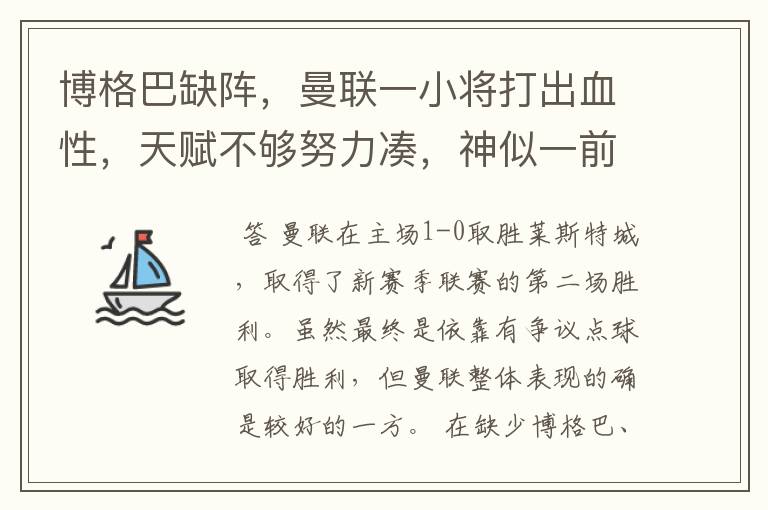 博格巴缺阵，曼联一小将打出血性，天赋不够努力凑，神似一前

答 曼联在主场1-0取胜莱斯特城，取得了新赛季联赛的第二场胜利。虽然最终是依靠有争议点球取得胜利，但曼联整体表现的确是较好的一方。 在缺少博格巴、